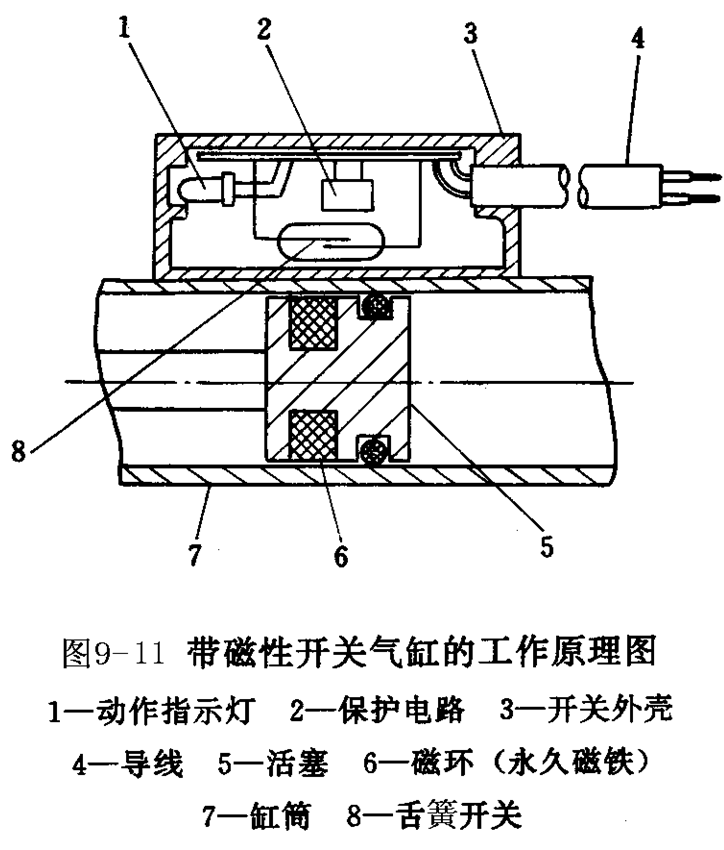 1
2
3
4
8
7
6
5

图9-11 带磁性开关气缸的工作原理图

1—动作指示灯 2—保护电路 3—开关外壳
4—导线 5—活塞 6—磁环（永久磁铁）
7—缸筒 8—舌簧开关